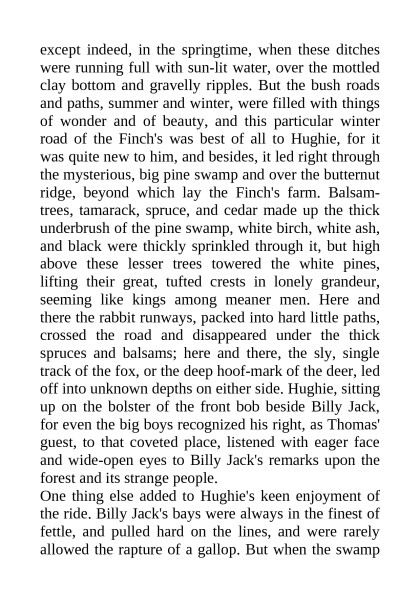 except indeed, in the springtime, when these ditches were running full with sun-lit water, over the mottled clay bottom and gravelly ripples. But the bush roads and paths, summer and winter, were filled with things of wonder and of beauty, and this particular winter road of the Finch's was best of all to Hughie, for it was quite new to him, and besides, it led right through the mysterious, big pine swamp and over the butternut ridge, beyond which lay the Finch's farm. Balsam-trees, tamarack, spruce, and cedar made up the thick underbrush of the pine swamp, white birch, white ash, and black were thickly sprinkled through it, but high above these lesser trees towered the white pines, lifting their great, tufted crests in lonely grandeur, seeming like kings among meaner men. Here and there the rabbit runways, packed into hard little paths, crossed the road and disappeared under the thick spruces and balsams; here and there, the sly, single track of the fox, or the deep hoof-mark of the deer, led off into unknown depths on either side. Hughie, sitting up on the bolster of the front bob beside Billy Jack, for even the big boys recognized his right, as Thomas' guest, to that coveted place, listened with eager face and wide-open eyes to Billy Jack's remarks upon the forest and its strange people.
One thing else added to Hughie's keen enjoyment of the ride. Billy Jack's bays were always in the finest of fettle, and pulled hard on the lines, and were rarely allowed the rapture of a gallop. But when the swamp